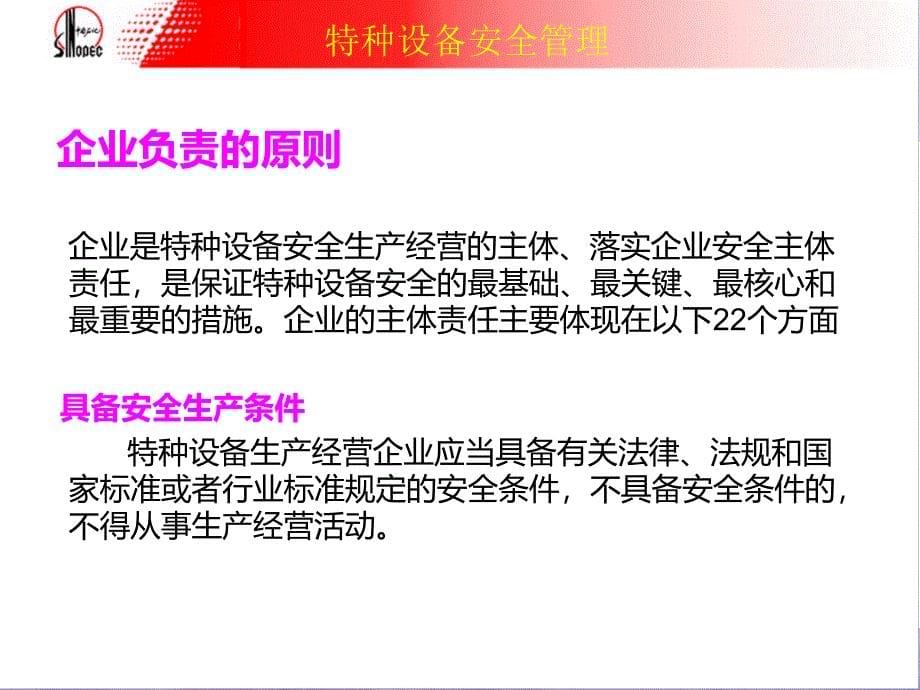 SINOPEC

特种设备安全管理

企业负责的原则

企业是特种设备安全生产经营的主体、落实企业安全主体责任，是保证特种设备安全的最基础、最关键、最核心和最重要的措施。企业的主体责任主要体现在以下22个方面

具备安全生产条件

特种设备生产经营企业应当具备有关法律、法规和国家标准或者行业标准规定的安全条件，不具备安全条件的，不得从事生产经营活动。